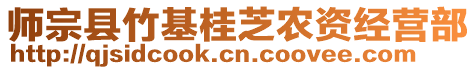 师宗县竹基桂芝农资经营部
http://qjsidcook.cn.coovee.com